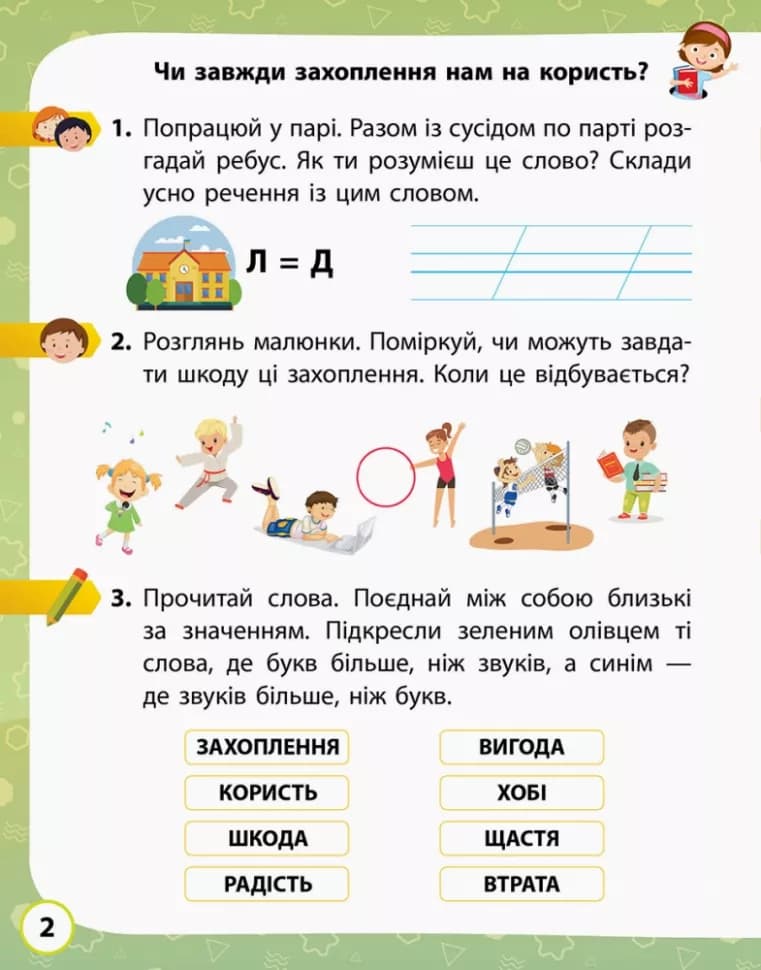 Чи завжди захоплення нам на користь?

1. Попрацюй у парі. Разом із сусідом по парті розгадай ребус. Як ти розумієш це слово? Склади усно речення із цим словом.

Л = Д

2. Розглянь малюнки. Поміркуй, чи можуть завдати шкоду ці захоплення. Коли це відбувається?

3. Прочитай слова. Поєднай між собою близькі за значенням. Підкресли зеленим олівцем ті слова, де букв більше, ніж звуків, а синім — де звуків більше, ніж букв.

ЗАХОПЛЕННЯ
КОРИСТЬ
ШКОДА
РАДІСТЬ

ВИГОДА
ХОБІ
ЩАСТЯ
ВТРАТА

2